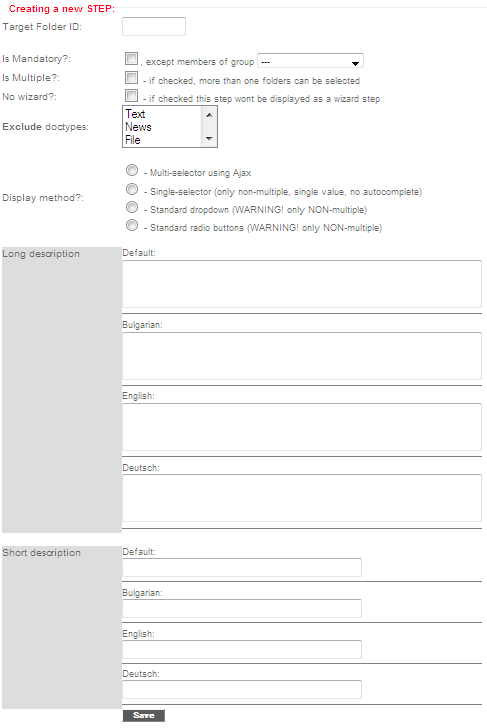 Creating a new STEP:

Target Folder ID:

Is Mandatory?: , except members of group ---

Is Multiple?: - if checked, more than one folders can be selected

No wizard?: - if checked this step wont be displayed as a wizard step

Exclude doctypes: Text
News
File

Display method?:
- Multi-selector using Ajax
- Single-selector (only non-multiple, single value, no autocomplete)
- Standard dropdown (WARNING! only NON-multiple)
- Standard radio buttons (WARNING! only NON-multiple)

Long description
Default:
Bulgarian:
English:
Deutsch:

Short description
Default:
Bulgarian:
English:
Deutsch:

Save